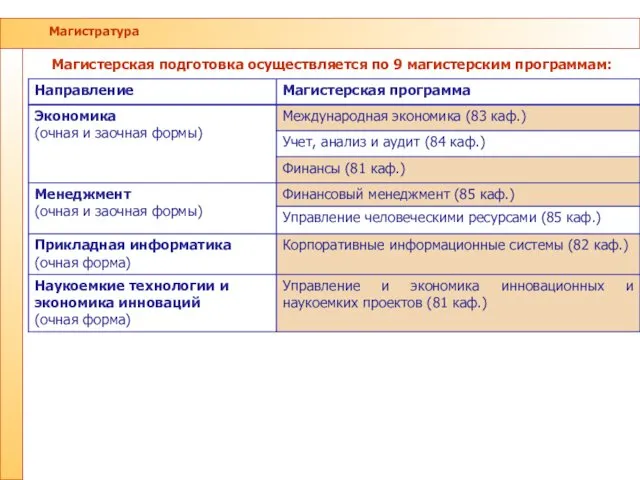 Магистратура

Магистерская подготовка осуществляется по 9 магистерским программам:

| Направление | Магистерская программа |
|---|---|
| Экономика (очная и заочная формы) | Международная экономика (83 каф.) |
| | Учет, анализ и аудит (84 каф.) |
| | Финансы (81 каф.) |
| Менеджмент (очная и заочная формы) | Финансовый менеджмент (85 каф.) |
| | Управление человеческими ресурсами (85 каф.) |
| Прикладная информатика (очная форма) | Корпоративные информационные системы (82 каф.) |
| Наукоемкие технологии и экономика инноваций (очная форма) | Управление и экономика инновационных и наукоемких проектов (81 каф.) |